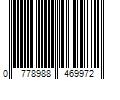 0 778988 469972